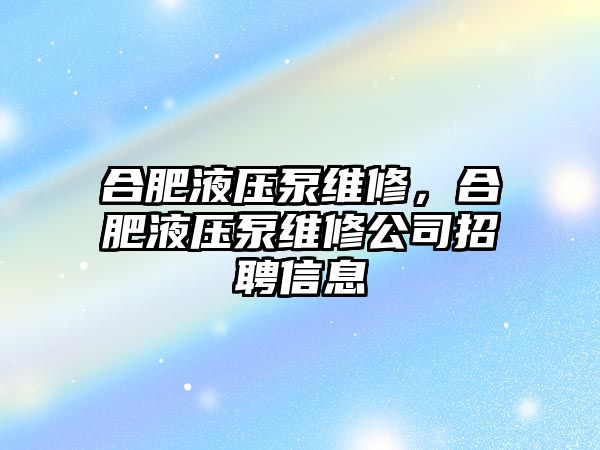 合肥液压泵维修，合肥液压泵维修公司招聘信息